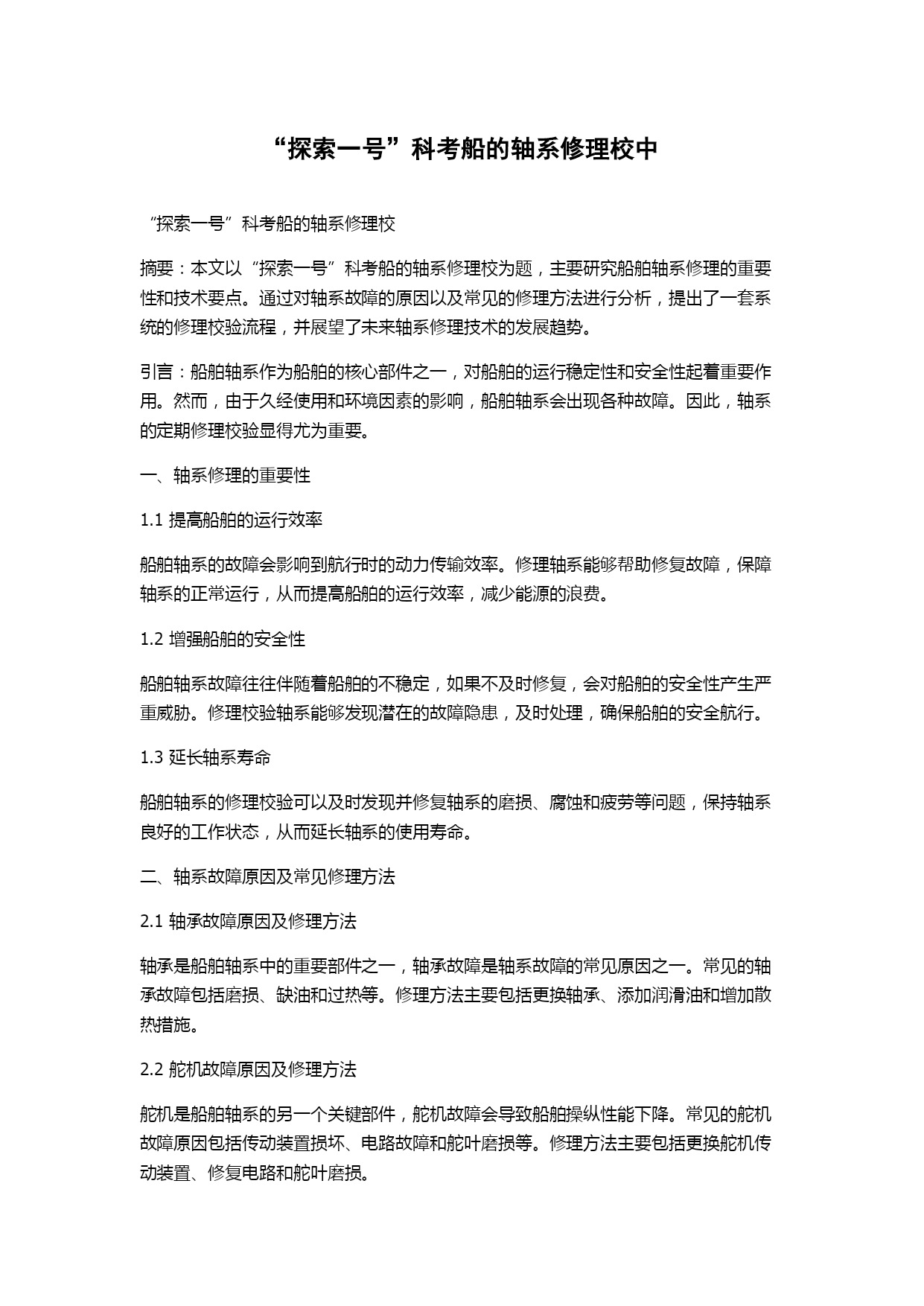 “探索一号”科考船的轴系修理校中

“探索一号”科考船的轴系修理校

摘要：本文以“探索一号”科考船的轴系修理校为题，主要研究船舶轴系修理的重要性和技术要点。通过对轴系故障的原因以及常见的修理方法进行分析，提出了一套系统的修理校验流程，并展望了未来轴系修理技术的发展趋势。

引言：船舶轴系作为船舶的核心部件之一，对船舶的运行稳定性和安全性起着重要作用。然而，由于久经使用和环境因素的影响，船舶轴系会出现各种故障。因此，轴系的定期修理校验显得尤为重要。

一、轴系修理的重要性

1.1 提高船舶的运行效率

船舶轴系的故障会影响到航行时的动力传输效率。修理轴系能够帮助修复故障，保障轴系的正常运行，从而提高船舶的运行效率，减少能源的浪费。

1.2 增强船舶的安全性

船舶轴系故障往往伴随着船舶的不稳定，如果不及时修复，会对船舶的安全性产生严重威胁。修理校验轴系能够发现潜在的故障隐患，及时处理，确保船舶的安全航行。

1.3 延长轴系寿命

船舶轴系的修理校验可以及时发现并修复轴系的磨损、腐蚀和疲劳等问题，保持轴系良好的工作状态，从而延长轴系的使用寿命。

二、轴系故障原因及常见修理方法

2.1 轴承故障原因及修理方法

轴承是船舶轴系中的重要部件之一，轴承故障是轴系故障的常见原因之一。常见的轴承故障包括磨损、缺油和过热等。修理方法主要包括更换轴承、添加润滑油和增加散热措施。

2.2 舵机故障原因及修理方法

舵机是船舶轴系的另一个关键部件，舵机故障会导致船舶操纵性能下降。常见的舵机故障原因包括传动装置损坏、电路故障和舵叶磨损等。修理方法主要包括更换舵机传动装置、修复电路和舵叶磨损。